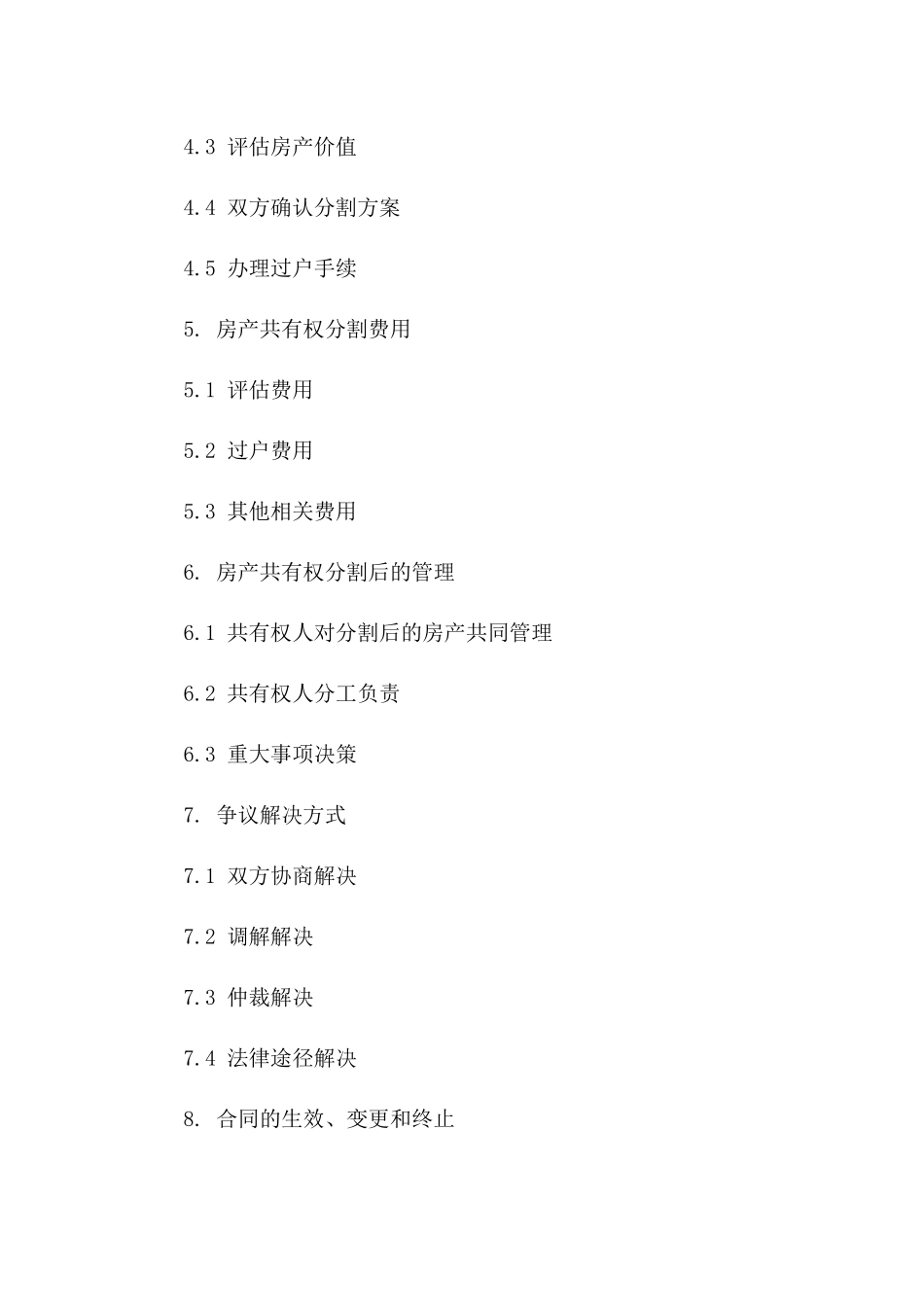 4.3 评估房产价值

4.4 双方确认分割方案

4.5 办理过户手续

5. 房产共有权分割费用

5.1 评估费用

5.2 过户费用

5.3 其他相关费用

6. 房产共有权分割后的管理

6.1 共有权人对分割后的房产共同管理

6.2 共有权人分工负责

6.3 重大事项决策

7. 争议解决方式

7.1 双方协商解决

7.2 调解解决

7.3 仲裁解决

7.4 法律途径解决

8. 合同的生效、变更和终止